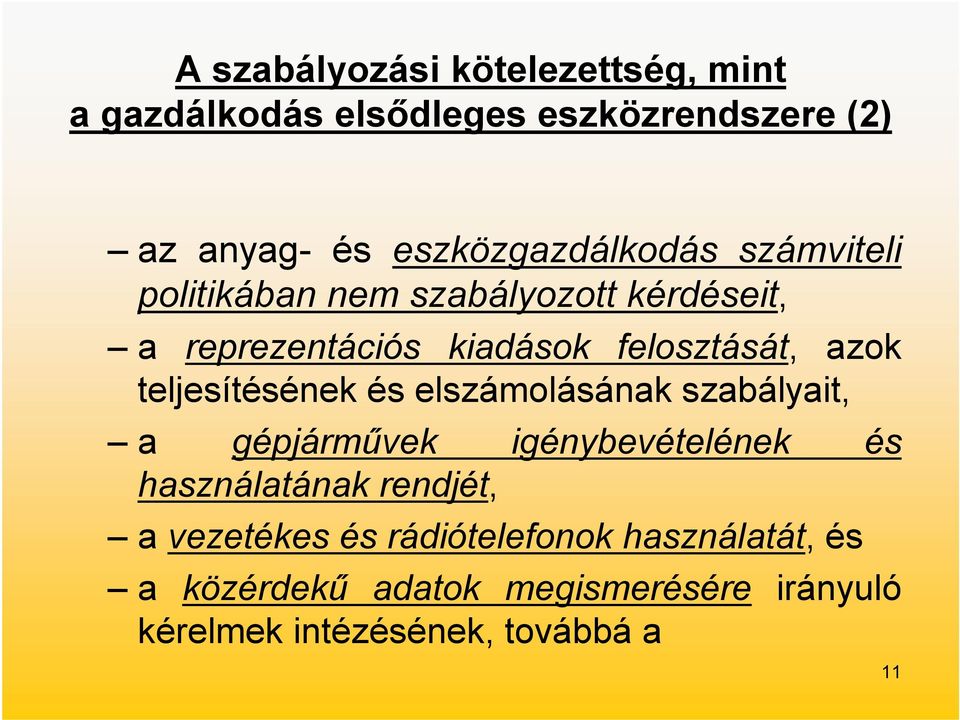 A szabályozási kötelezettség, mint a gazdálkodás elsődleges eszközrendszere (2)

– az anyag- és eszközgazdálkodás számviteli politikában nem szabályozott kérdéseit,

– a reprezentációs kiadások felosztását, azok teljesítésének és elszámolásának szabályait,

– a gépjárművek igénybevételének és használatának rendjét,

– a vezetékes és rádiótelefonok használatát, és

– a közérdekű adatok megismerésére irányuló kérelmek intézésének, továbbá a

11